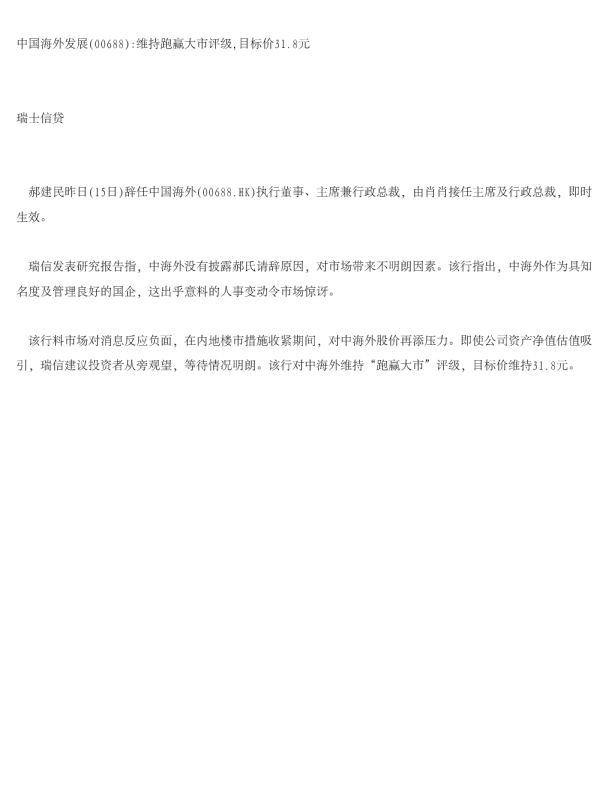 中国海外发展(00688):维持跑赢大市评级,目标价31.8元

瑞士信贷

郝建民昨日(15日)辞任中国海外(00688.HK)执行董事、主席兼行政总裁，由肖肖接任主席及行政总裁，即时生效。

瑞信发表研究报告指，中海外没有披露郝氏请辞原因，对市场带来不明朗因素。该行指出，中海外作为具知名度及管理良好的国企，这出乎意料的人事变动令市场惊讶。

该行料市场对消息反应负面，在内地楼市措施收紧期间，对中海外股价再添压力。即使公司资产净值估值吸引，瑞信建议投资者从旁观望，等待情况明朗。该行对中海外维持“跑赢大市”评级，目标价维持31.8元。